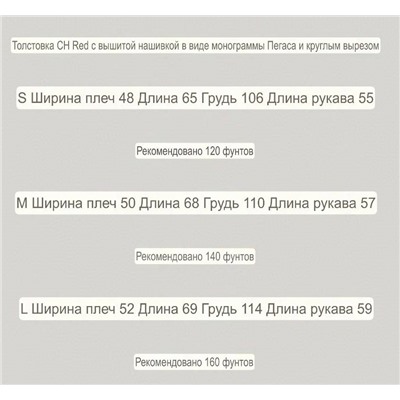 Толстовка CH Red с вышитой нашивкой в виде монограммы Пегаса и круглым вырезом

S Ширина плеч 48 Длина 65 Грудь 106 Длина рукава 55

Рекомендовано 120 фунтов

M Ширина плеч 50 Длина 68 Грудь 110 Длина рукава 57

Рекомендовано 140 фунтов

L Ширина плеч 52 Длина 69 Грудь 114 Длина рукава 59

Рекомендовано 160 фунтов